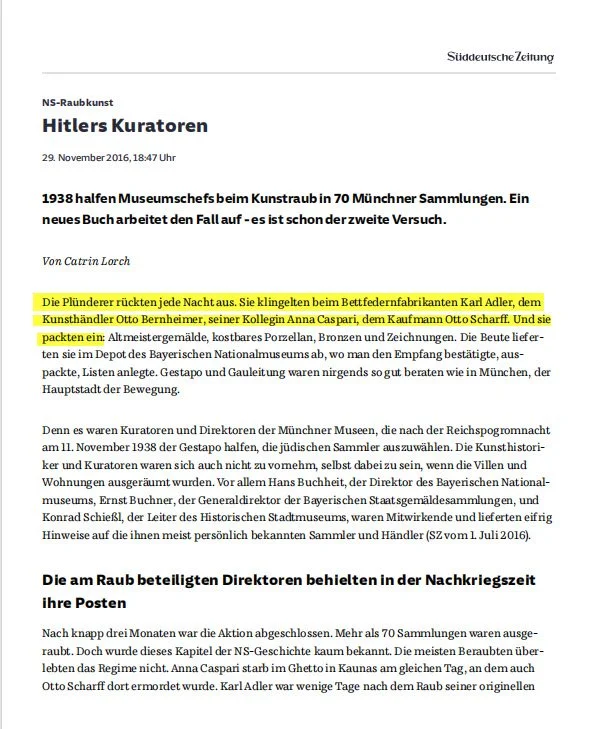 Süddeutsche Zeitung

NS-Raubkunst

Hitlers Kuratoren

29. November 2016, 18:47 Uhr

1938 halfen Museumschefs beim Kunstraub in 70 Münchner Sammlungen. Ein neues Buch arbeitet den Fall auf - es ist schon der zweite Versuch.

Von Catrin Lorch

Die Plünderer rückten jede Nacht aus. Sie klingelten beim Bettfedernfabrikanten Karl Adler, dem Kunsthändler Otto Bernheimer, seiner Kollegin Anna Caspari, dem Kaufmann Otto Scharff. Und sie packten ein: Altmeistergemälde, kostbares Porzellan, Bronzen und Zeichnungen. Die Beute lieferten sie im Depot des Bayerischen Nationalmuseums ab, wo man den Empfang bestätigte, auspackte, Listen anlegte. Gestapo und Gauleitung waren nirgends so gut beraten wie in München, der Hauptstadt der Bewegung.

Denn es waren Kuratoren und Direktoren der Münchner Museen, die nach der Reichspogromnacht am 11. November 1938 der Gestapo halfen, die jüdischen Sammler auszuwählen. Die Kunsthistoriker und Kuratoren waren sich auch nicht zu vornehm, selbst dabei zu sein, wenn die Villen und Wohnungen ausgeräumt wurden. Vor allem Hans Buchheit, der Direktor des Bayerischen Nationalmuseums, Ernst Buchner, der Generaldirektor der Bayerischen Staatsgemäldesammlungen, und Konrad Schießl, der Leiter des Historischen Stadtmuseums, waren Mitwirkende und lieferten eifrig Hinweise auf die ihnen meist persönlich bekannten Sammler und Händler (SZ vom 1. Juli 2016).

Die am Raub beteiligten Direktoren behielten in der Nachkriegszeit ihre Posten

Nach knapp drei Monaten war die Aktion abgeschlossen. Mehr als 70 Sammlungen waren ausgeraubt. Doch wurde dieses Kapitel der NS-Geschichte kaum bekannt. Die meisten Beraubten überlebten das Regime nicht. Anna Caspari starb im Ghetto in Kaunas am gleichen Tag, an dem auch Otto Scharff dort ermordet wurde. Karl Adler war wenige Tage nach dem Raub seiner originellen